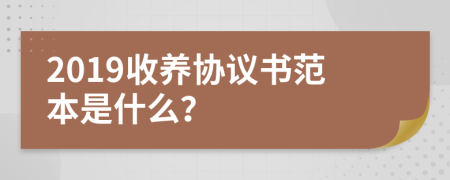 2019收养协议书范本是什么?